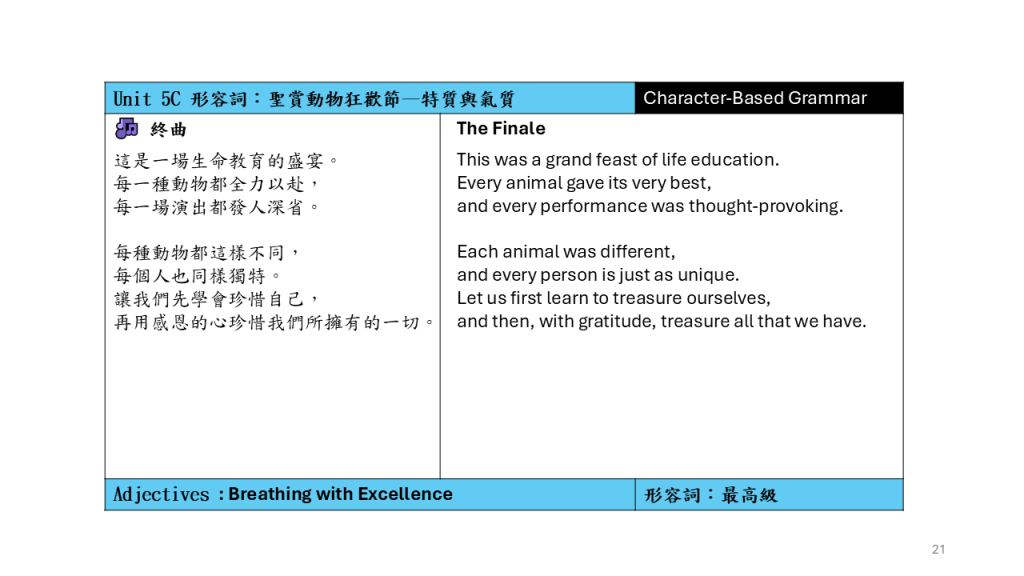 Unit 5C 形容詞：聖賞動物狂歡節—特質與氣質

Character-Based Grammar

終曲

這是一場生命教育的盛宴。
每一種動物都全力以赴，
每一場演出都發人深省。

每種動物都這樣不同，
每個人也同樣獨特。
讓我們先學會珍惜自己，
再用感恩的心珍惜我們所擁有的一切。

The Finale

This was a grand feast of life education.
Every animal gave its very best,
and every performance was thought-provoking.

Each animal was different,
and every person is just as unique.
Let us first learn to treasure ourselves,
and then, with gratitude, treasure all that we have.

Adjectives : Breathing with Excellence

形容詞：最高級

21